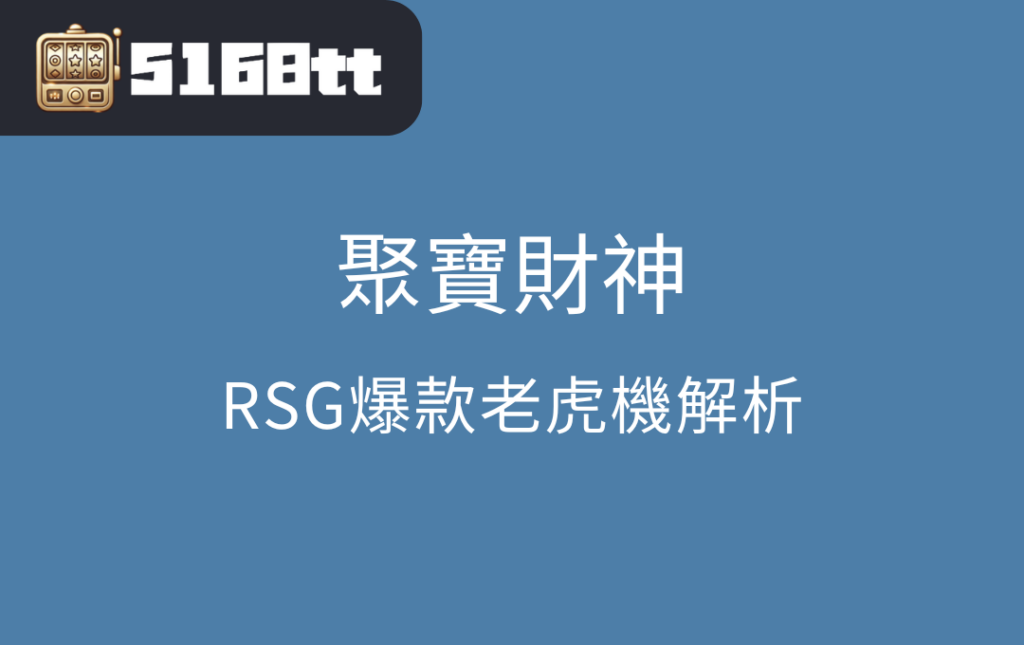 5168tt

聚寶財神

RSG爆款老虎機解析